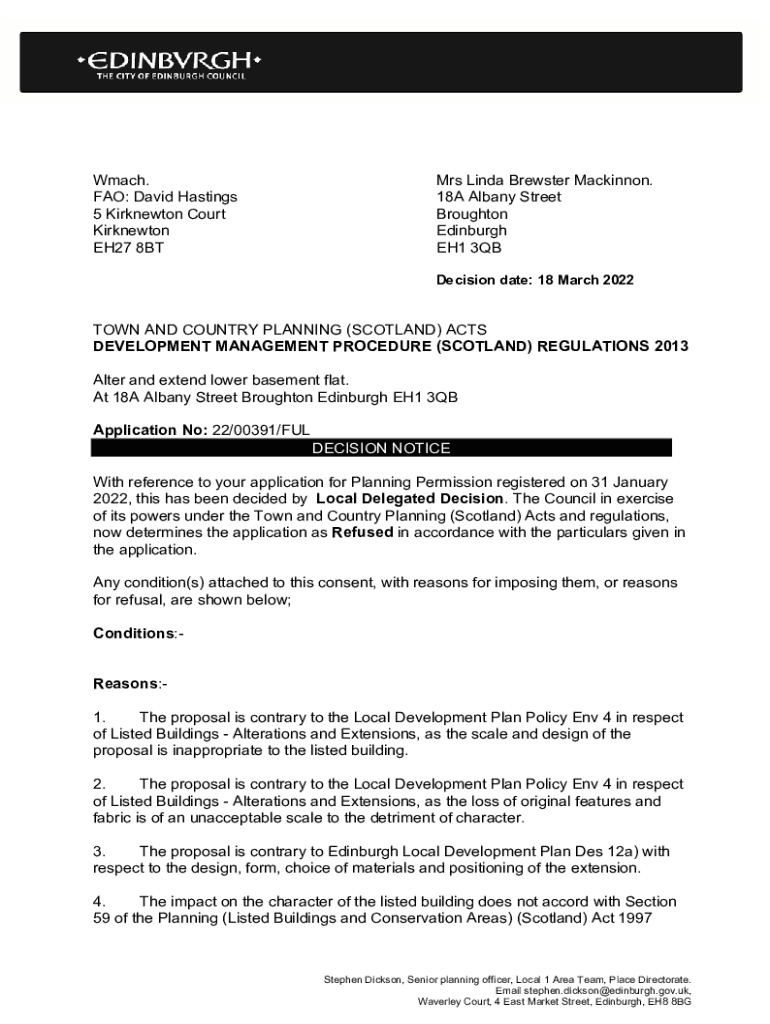 •EDINBVRGH•
THE CITY OF EDINBURGH COUNCIL

Wmach.
FAO: David Hastings
5 Kirknewton Court
Kirknewton
EH27 8BT

Mrs Linda Brewster Mackinnon.
18A Albany Street
Broughton
Edinburgh
EH1 3QB

Decision date: 18 March 2022

TOWN AND COUNTRY PLANNING (SCOTLAND) ACTS
DEVELOPMENT MANAGEMENT PROCEDURE (SCOTLAND) REGULATIONS 2013

Alter and extend lower basement flat.
At 18A Albany Street Broughton Edinburgh EH1 3QB

Application No: 22/00391/FUL
DECISION NOTICE

With reference to your application for Planning Permission registered on 31 January 2022, this has been decided by Local Delegated Decision. The Council in exercise of its powers under the Town and Country Planning (Scotland) Acts and regulations, now determines the application as Refused in accordance with the particulars given in the application.

Any condition(s) attached to this consent, with reasons for imposing them, or reasons for refusal, are shown below;

Conditions:-

Reasons:-

1. The proposal is contrary to the Local Development Plan Policy Env 4 in respect of Listed Buildings - Alterations and Extensions, as the scale and design of the proposal is inappropriate to the listed building.

2. The proposal is contrary to the Local Development Plan Policy Env 4 in respect of Listed Buildings - Alterations and Extensions, as the loss of original features and fabric is of an unacceptable scale to the detriment of character.

3. The proposal is contrary to Edinburgh Local Development Plan Des 12a) with respect to the design, form, choice of materials and positioning of the extension.

4. The impact on the character of the listed building does not accord with Section 59 of the Planning (Listed Buildings and Conservation Areas) (Scotland) Act 1997

Stephen Dickson, Senior planning officer, Local 1 Area Team, Place Directorate.
Email stephen.dickson@edinburgh.gov.uk,
Waverley Court, 4 East Market Street, Edinburgh, EH8 8BG